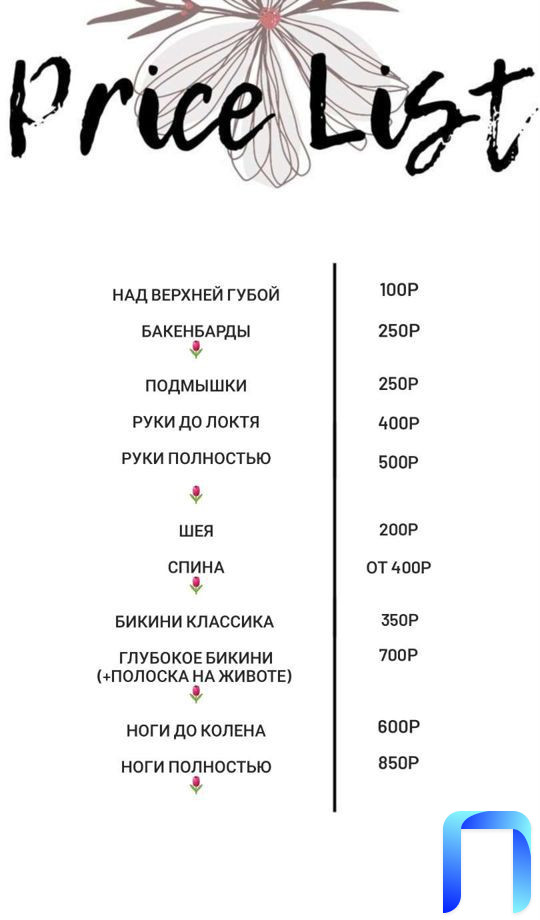 Price List

| | |
|---|---|
| НАД ВЕРХНЕЙ ГУБОЙ | 100Р |
| БАКЕНБАРДЫ | 250Р |
| ПОДМЫШКИ | 250Р |
| РУКИ ДО ЛОКТЯ | 400Р |
| РУКИ ПОЛНОСТЬЮ | 500Р |
| ШЕЯ | 200Р |
| СПИНА | ОТ 400Р |
| БИКИНИ КЛАССИКА | 350Р |
| ГЛУБОКОЕ БИКИНИ (+ПОЛОСКА НА ЖИВОТЕ) | 700Р |
| НОГИ ДО КОЛЕНА | 600Р |
| НОГИ ПОЛНОСТЬЮ | 850Р |